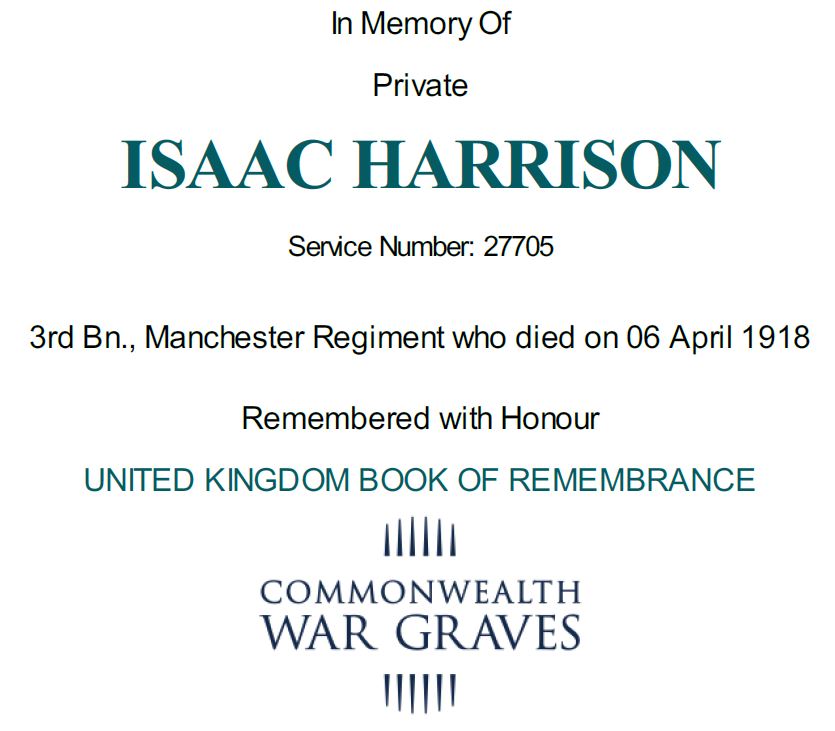 In Memory Of

Private

ISAAC HARRISON

Service Number: 27705

3rd Bn., Manchester Regiment who died on 06 April 1918

Remembered with Honour

UNITED KINGDOM BOOK OF REMEMBRANCE

COMMONWEALTH
WAR GRAVES